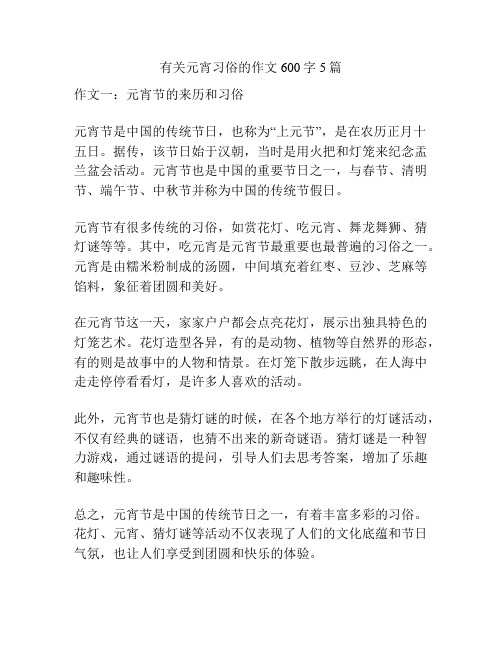 有关元宵习俗的作文 600 字 5 篇

作文一：元宵节的来历和习俗

元宵节是中国的传统节日，也称为“上元节”，是在农历正月十五日。据传，该节日始于汉朝，当时是用火把和灯笼来纪念盂兰盆会活动。元宵节也是中国的重要节日之一，与春节、清明节、端午节、中秋节并称为中国的传统节假日。

元宵节有很多传统的习俗，如赏花灯、吃元宵、舞龙舞狮、猜灯谜等等。其中，吃元宵是元宵节最重要也最普遍的习俗之一。元宵是由糯米粉制成的汤圆，中间填充着红枣、豆沙、芝麻等馅料，象征着团圆和美好。

在元宵节这一天，家家户户都会点亮花灯，展示出独具特色的灯笼艺术。花灯造型各异，有的是动物、植物等自然界的形态，有的则是故事中的人物和情景。在灯笼下散步远眺，在人海中走走停停看看灯，是许多人喜欢的活动。

此外，元宵节也是猜灯谜的时候，在各个地方举行的灯谜活动，不仅有经典的谜语，也猜不出来的新奇谜语。猜灯谜是一种智力游戏，通过谜语的提问，引导人们去思考答案，增加了乐趣和趣味性。

总之，元宵节是中国的传统节日之一，有着丰富多彩的习俗。花灯、元宵、猜灯谜等活动不仅表现了人们的文化底蕴和节日气氛，也让人们享受到团圆和快乐的体验。